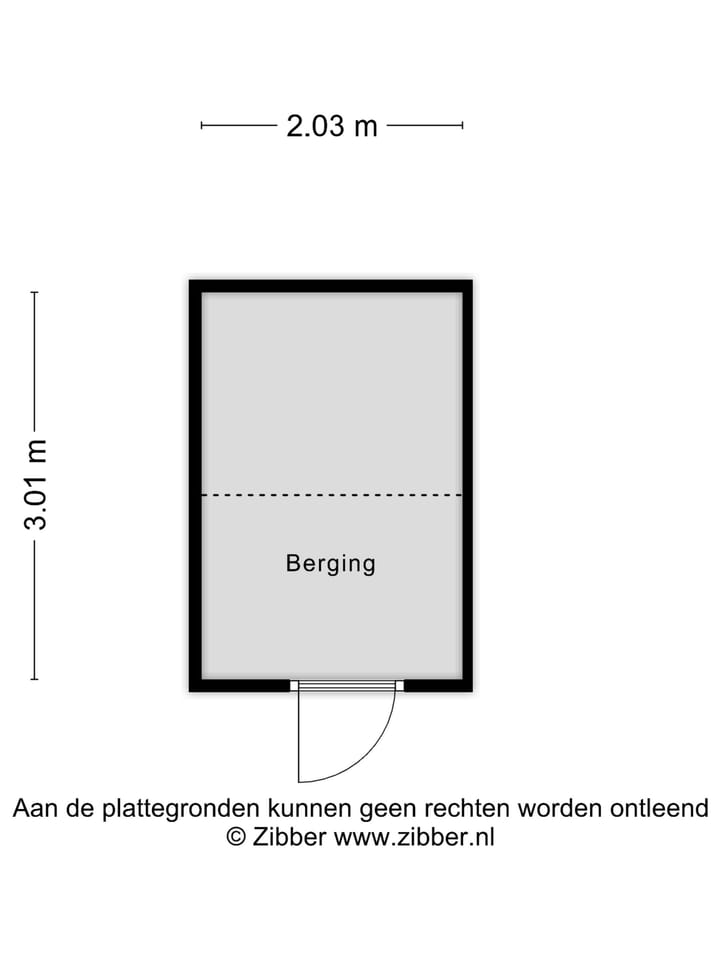 2.03 m

3.01 m

Berging

Aan de plattegronden kunnen geen rechten worden ontleend
© Zibber www.zibber.nl